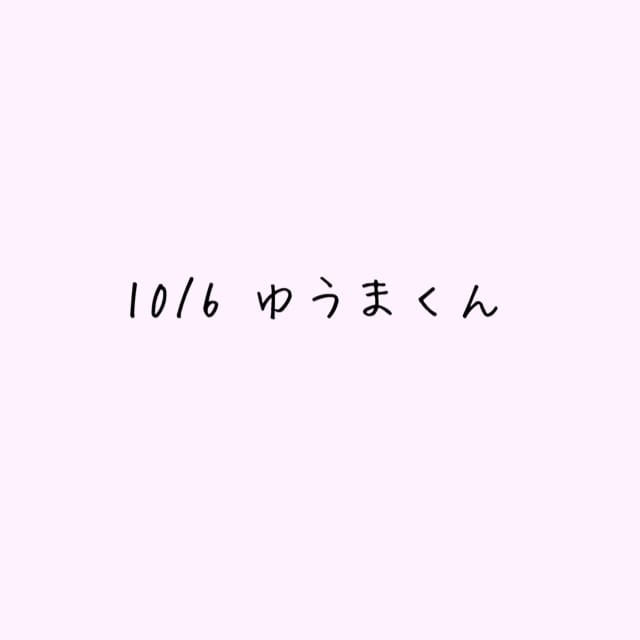 10/6 ゆうまくん